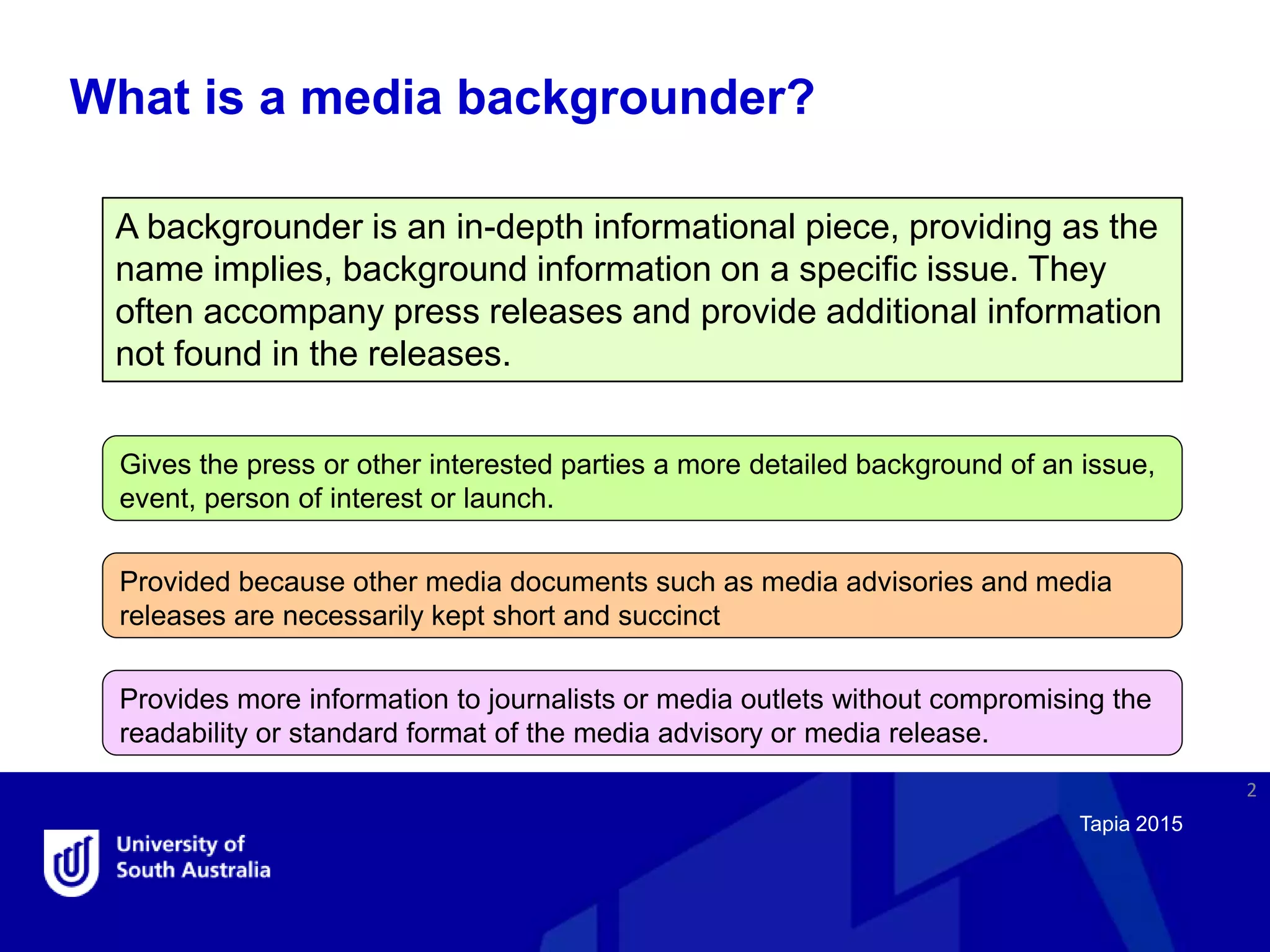 What is a media backgrounder?

A backgrounder is an in-depth informational piece, providing as the name implies, background information on a specific issue. They often accompany press releases and provide additional information not found in the releases.

Gives the press or other interested parties a more detailed background of an issue, event, person of interest or launch.

Provided because other media documents such as media advisories and media releases are necessarily kept short and succinct

Provides more information to journalists or media outlets without compromising the readability or standard format of the media advisory or media release.

2

Tapia 2015

University of South Australia